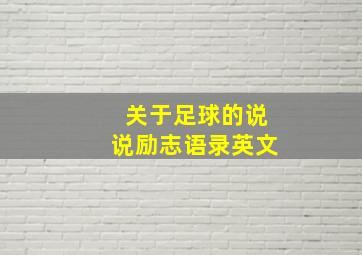 关于足球的说说励志语录英文